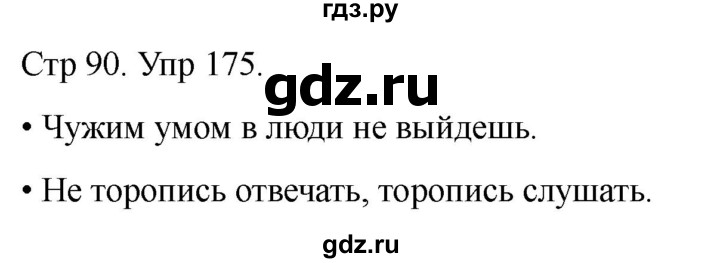 гдз.ру

Стр 90. Упр 175. gdz.ru

• Чужим умом в люди не выйдешь.

• Не торопись отвечать, торопись слушать.

gdz.ru